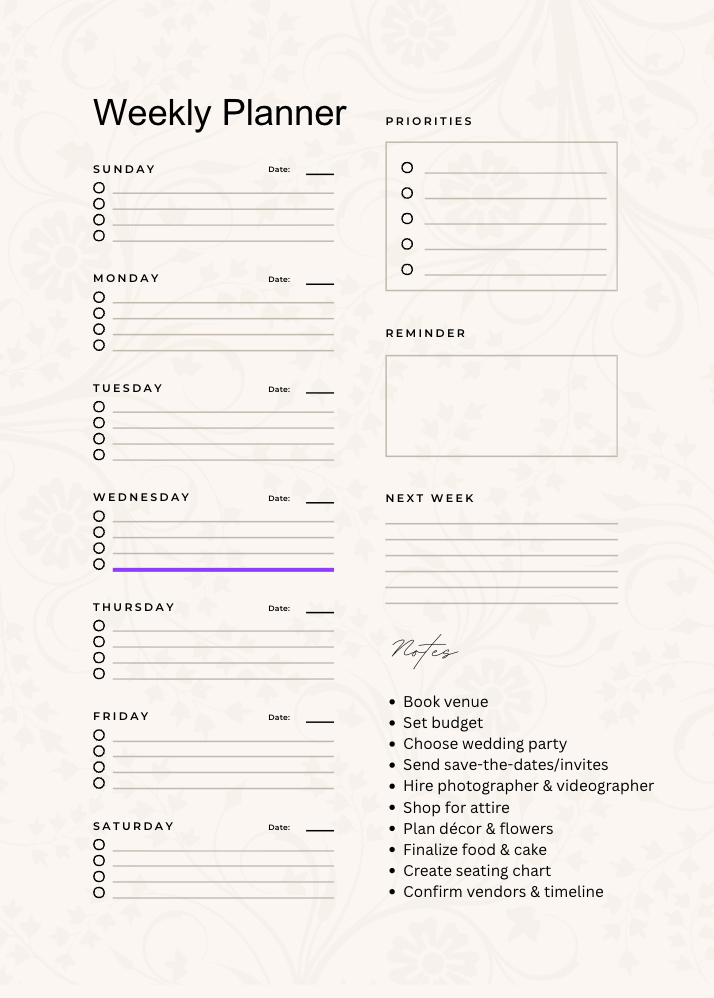 Weekly Planner

SUNDAY Date:

MONDAY Date:

TUESDAY Date:

WEDNESDAY Date:

THURSDAY Date:

FRIDAY Date:

SATURDAY Date:

PRIORITIES

REMINDER

NEXT WEEK

Notes

- Book venue
- Set budget
- Choose wedding party
- Send save-the-dates/invites
- Hire photographer & videographer
- Shop for attire
- Plan décor & flowers
- Finalize food & cake
- Create seating chart
- Confirm vendors & timeline